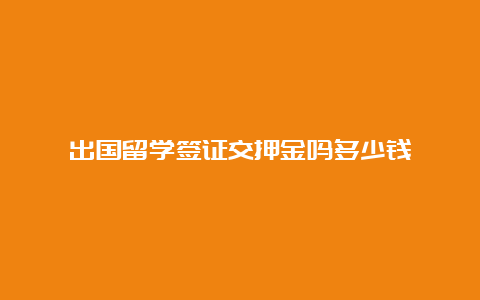 出国留学签证交押金吗多少钱